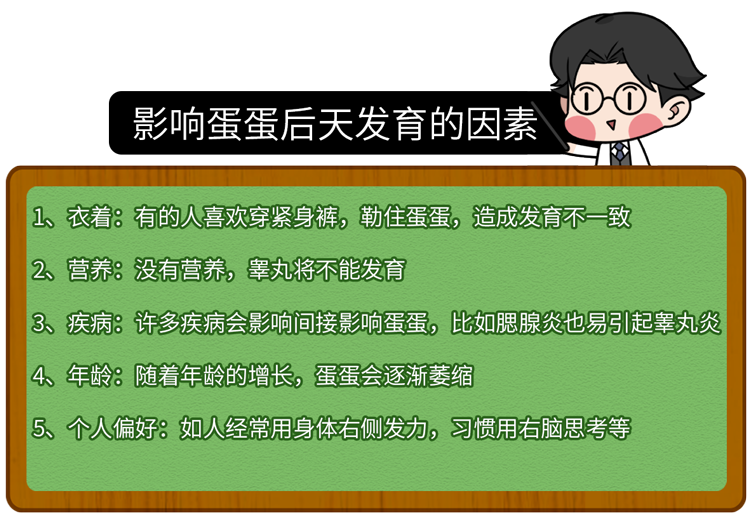 影响蛋蛋后天发育的因素

1、衣着：有的人喜欢穿紧身裤，勒住蛋蛋，造成发育不一致

2、营养：没有营养，睾丸将不能发育

3、疾病：许多疾病会影响间接影响蛋蛋，比如腮腺炎也易引起睾丸炎

4、年龄：随着年龄的增长，蛋蛋会逐渐萎缩

5、个人偏好：如人经常用身体右侧发力，习惯用右脑思考等